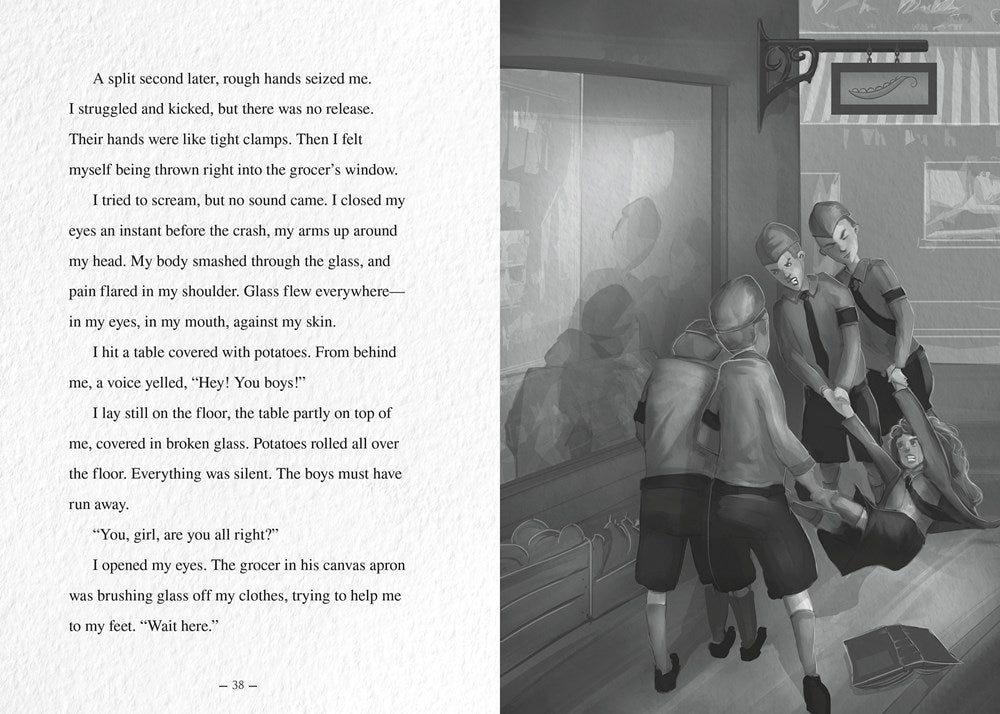 A split second later, rough hands seized me. I struggled and kicked, but there was no release. Their hands were like tight clamps. Then I felt myself being thrown right into the grocer's window.

I tried to scream, but no sound came. I closed my eyes an instant before the crash, my arms up around my head. My body smashed through the glass, and pain flared in my shoulder. Glass flew everywhere—in my eyes, in my mouth, against my skin.

I hit a table covered with potatoes. From behind me, a voice yelled, "Hey! You boys!"

I lay still on the floor, the table partly on top of me, covered in broken glass. Potatoes rolled all over the floor. Everything was silent. The boys must have run away.

"You, girl, are you all right?"

I opened my eyes. The grocer in his canvas apron was brushing glass off my clothes, trying to help me to my feet. "Wait here."

– 38 –